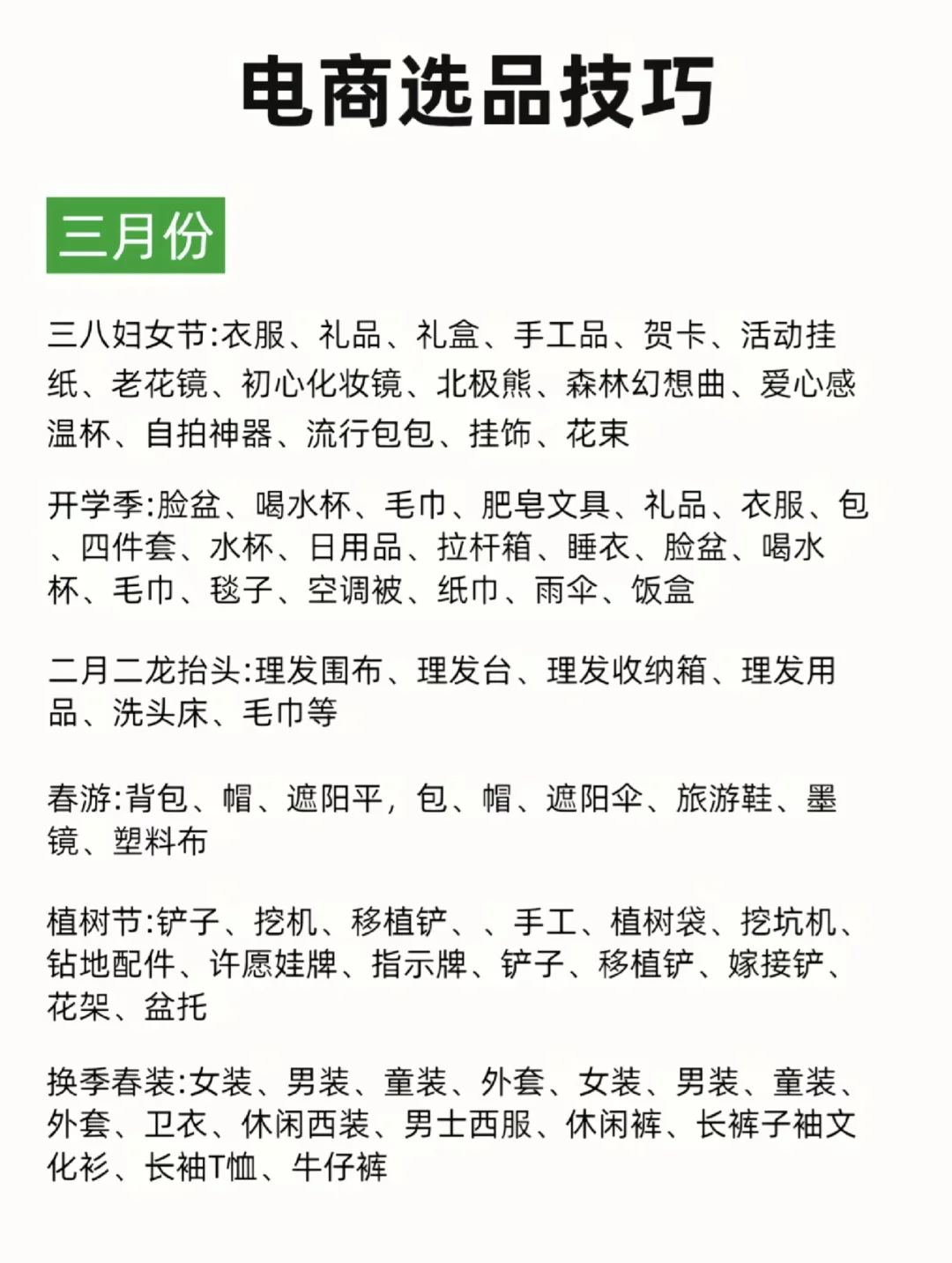 电商选品技巧

三月份

三八妇女节:衣服、礼品、礼盒、手工品、贺卡、活动挂纸、老花镜、初心化妆镜、北极熊、森林幻想曲、爱心感温杯、自拍神器、流行包包、挂饰、花束

开学季:脸盆、喝水杯、毛巾、肥皂文具、礼品、衣服、包、四件套、水杯、日用品、拉杆箱、睡衣、脸盆、喝水杯、毛巾、毯子、空调被、纸巾、雨伞、饭盒

二月二龙抬头:理发围布、理发台、理发收纳箱、理发用品、洗头床、毛巾等

春游:背包、帽、遮阳平，包、帽、遮阳伞、旅游鞋、墨镜、塑料布

植树节:铲子、挖机、移植铲、、手工、植树袋、挖坑机、钻地配件、许愿娃牌、指示牌、铲子、移植铲、嫁接铲、花架、盆托

换季春装:女装、男装、童装、外套、女装、男装、童装、外套、卫衣、休闲西装、男士西服、休闲裤、长裤子袖文化衫、长袖T恤、牛仔裤